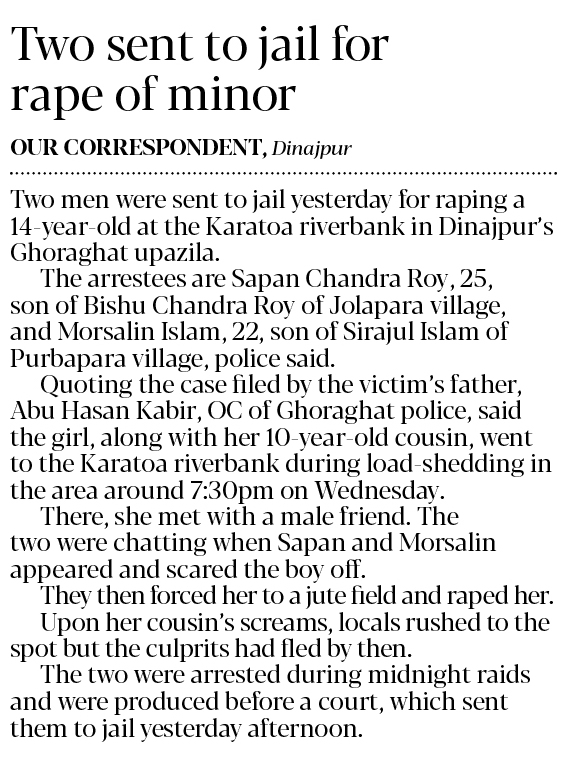 Two sent to jail for rape of minor

OUR CORRESPONDENT, Dinajpur

Two men were sent to jail yesterday for raping a 14-year-old at the Karatoa riverbank in Dinajpur's Ghoraghat upazila.

The arrestees are Sapan Chandra Roy, 25, son of Bishu Chandra Roy of Jolapara village, and Morsalin Islam, 22, son of Sirajul Islam of Purbapara village, police said.

Quoting the case filed by the victim's father, Abu Hasan Kabir, OC of Ghoraghat police, said the girl, along with her 10-year-old cousin, went to the Karatoa riverbank during load-shedding in the area around 7:30pm on Wednesday.

There, she met with a male friend. The two were chatting when Sapan and Morsalin appeared and scared the boy off.

They then forced her to a jute field and raped her.

Upon her cousin's screams, locals rushed to the spot but the culprits had fled by then.

The two were arrested during midnight raids and were produced before a court, which sent them to jail yesterday afternoon.